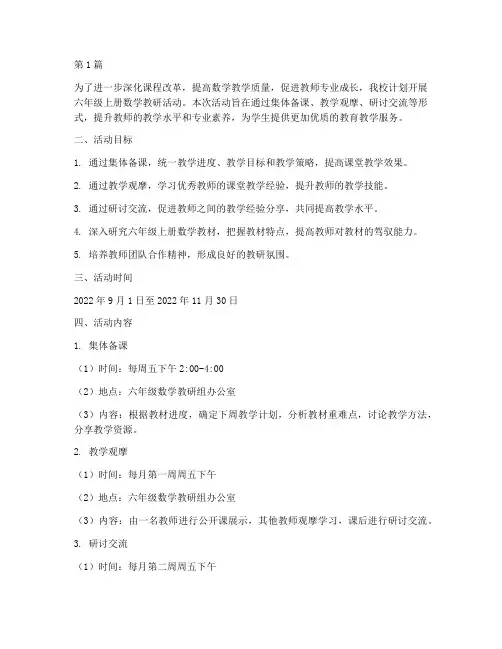 第1篇

为了进一步深化课程改革，提高数学教学质量，促进教师专业成长，我校计划开展六年级上册数学教研活动。本次活动旨在通过集体备课、教学观摩、研讨交流等形式，提升教师的教学水平和专业素养，为学生提供更加优质的教育教学服务。

二、活动目标

1. 通过集体备课，统一教学进度、教学目标和教学策略，提高课堂教学效果。

2. 通过教学观摩，学习优秀教师的课堂教学经验，提升教师的教学技能。

3. 通过研讨交流，促进教师之间的教学经验分享，共同提高教学水平。

4. 深入研究六年级上册数学教材，把握教材特点，提高教师对教材的驾驭能力。

5. 培养教师团队合作精神，形成良好的教研氛围。

三、活动时间

2022年9月1日至2022年11月30日

四、活动内容

1. 集体备课

（1）时间：每周五下午2:00-4:00

（2）地点：六年级数学教研组办公室

（3）内容：根据教材进度，确定下周教学计划，分析教材重难点，讨论教学方法，分享教学资源。

2. 教学观摩

（1）时间：每月第一周周五下午

（2）地点：六年级数学教研组办公室

（3）内容：由一名教师进行公开课展示，其他教师观摩学习，课后进行研讨交流。

3. 研讨交流

（1）时间：每月第二周周五下午